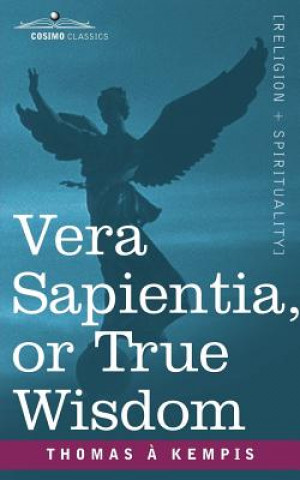 COSIMO CLASSICS

[RELIGION + SPIRITUALITY]

Vera Sapientia, or True Wisdom

THOMAS À KEMPIS